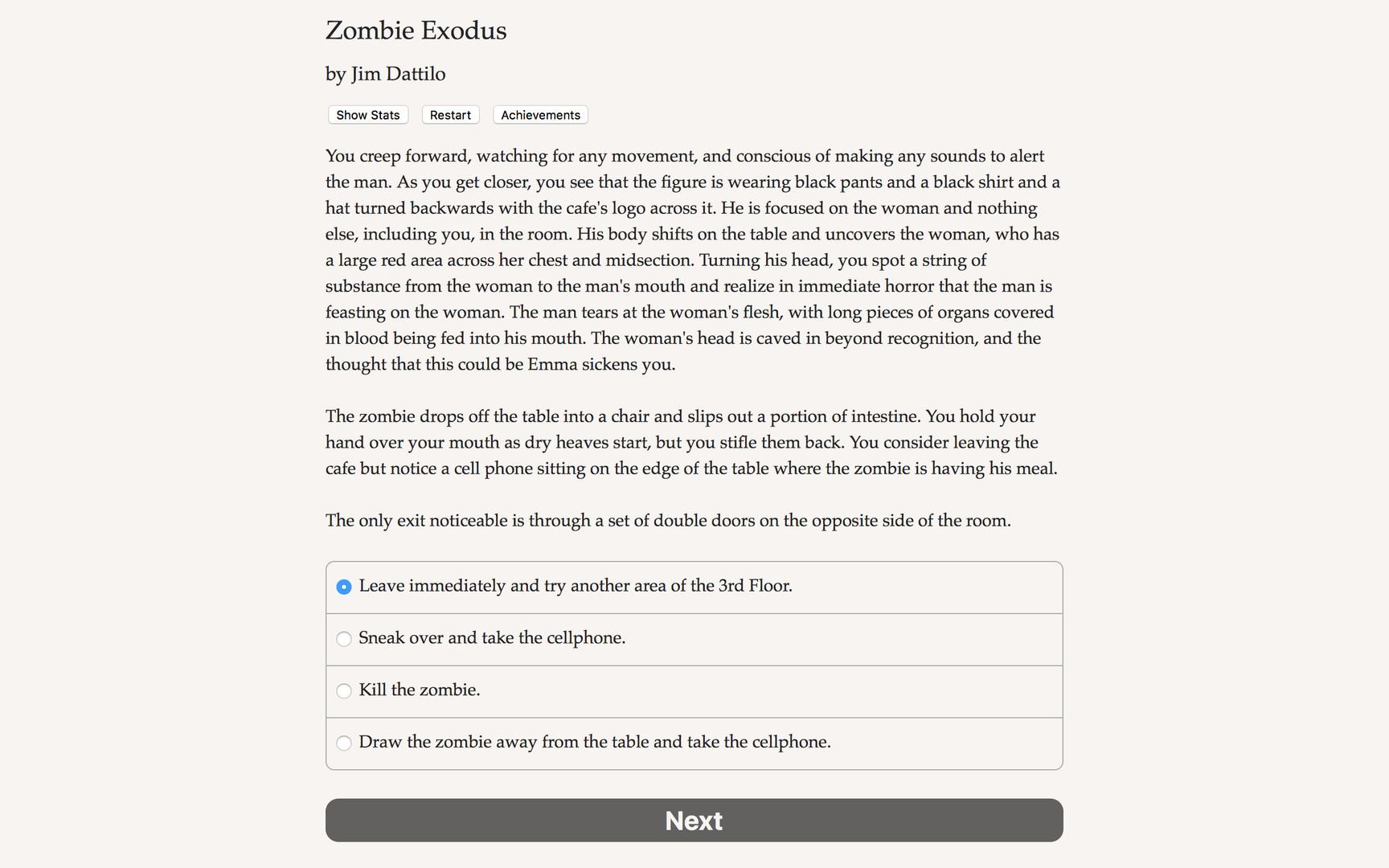 Zombie Exodus

by Jim Dattilo

Show Stats Restart Achievements

You creep forward, watching for any movement, and conscious of making any sounds to alert the man. As you get closer, you see that the figure is wearing black pants and a black shirt and a hat turned backwards with the cafe's logo across it. He is focused on the woman and nothing else, including you, in the room. His body shifts on the table and uncovers the woman, who has a large red area across her chest and midsection. Turning his head, you spot a string of substance from the woman to the man's mouth and realize in immediate horror that the man is feasting on the woman. The man tears at the woman's flesh, with long pieces of organs covered in blood being fed into his mouth. The woman's head is caved in beyond recognition, and the thought that this could be Emma sickens you.

The zombie drops off the table into a chair and slips out a portion of intestine. You hold your hand over your mouth as dry heaves start, but you stifle them back. You consider leaving the cafe but notice a cell phone sitting on the edge of the table where the zombie is having his meal.

The only exit noticeable is through a set of double doors on the opposite side of the room.

Leave immediately and try another area of the 3rd Floor.

Sneak over and take the cellphone.

Kill the zombie.

Draw the zombie away from the table and take the cellphone.

Next